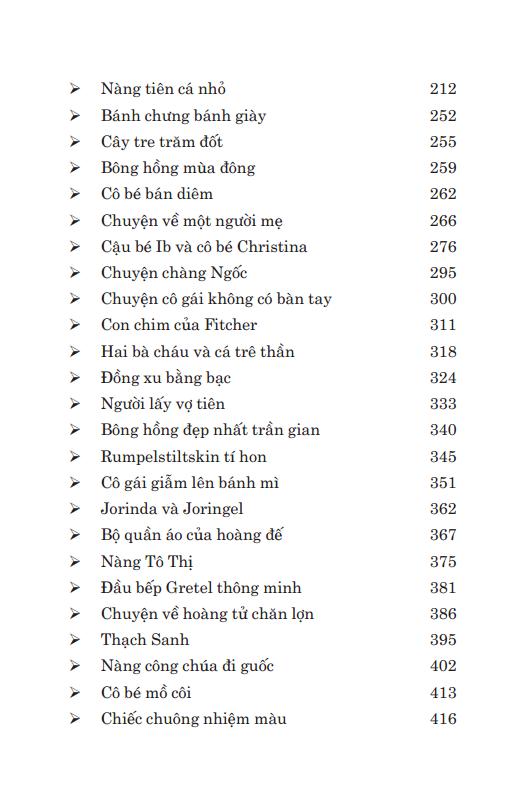 ➢ Nàng tiên cá nhỏ 212
➢ Bánh chưng bánh giày 252
➢ Cây tre trăm đốt 255
➢ Bông hồng mùa đông 259
➢ Cô bé bán diêm 262
➢ Chuyện về một người mẹ 266
➢ Cậu bé Ib và cô bé Christina 276
➢ Chuyện chàng Ngốc 295
➢ Chuyện cô gái không có bàn tay 300
➢ Con chim của Fitcher 311
➢ Hai bà cháu và cá trê thần 318
➢ Đồng xu bằng bạc 324
➢ Người lấy vợ tiên 333
➢ Bông hồng đẹp nhất trần gian 340
➢ Rumpelstiltskin tí hon 345
➢ Cô gái giẫm lên bánh mì 351
➢ Jorinda và Joringel 362
➢ Bộ quần áo của hoàng đế 367
➢ Nàng Tô Thị 375
➢ Đầu bếp Gretel thông minh 381
➢ Chuyện về hoàng tử chăn lợn 386
➢ Thạch Sanh 395
➢ Nàng công chúa đi guốc 402
➢ Cô bé mồ côi 413
➢ Chiếc chuông nhiệm màu 416